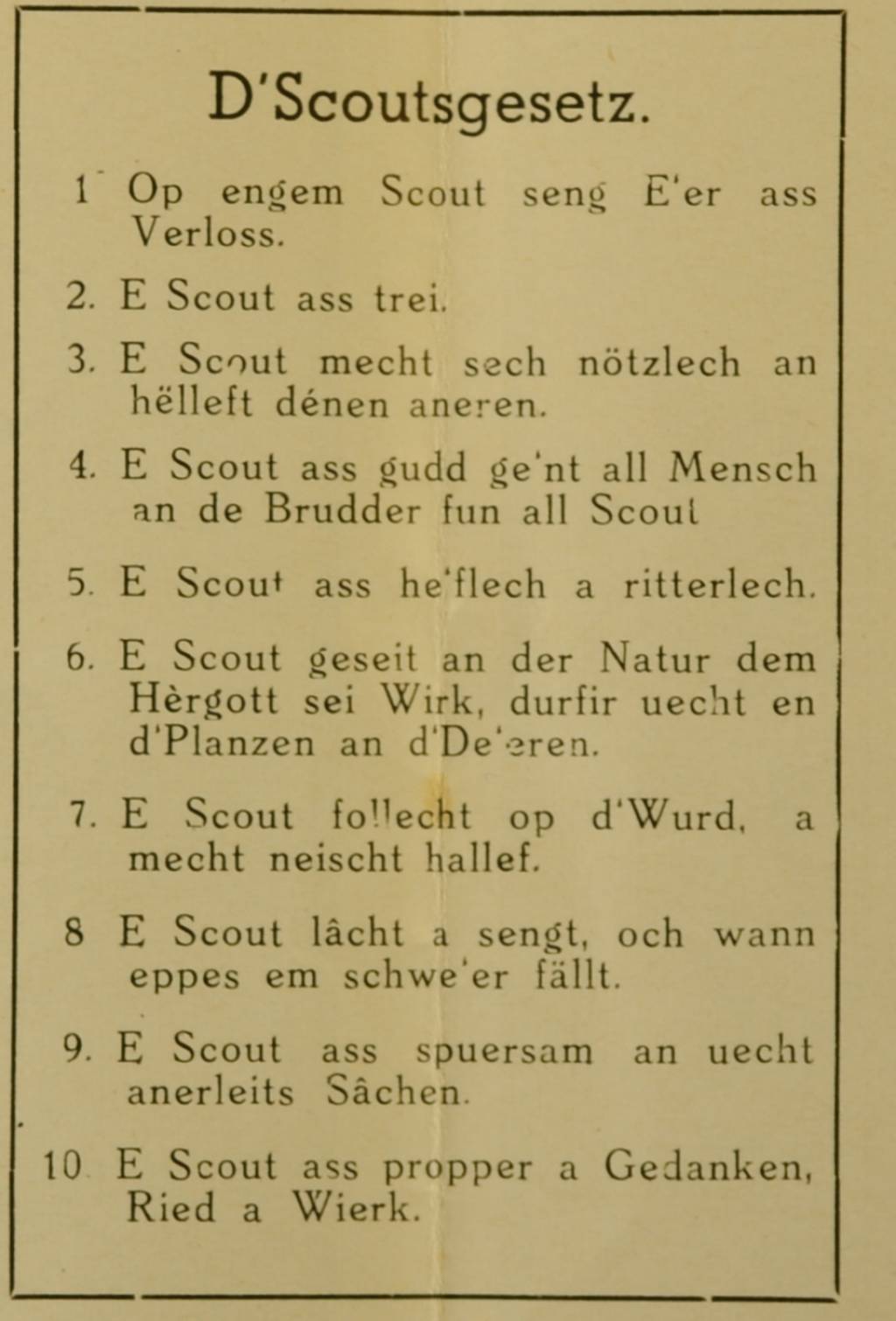 D'Scoutsgesetz.

1 Op engem Scout seng E'er ass Verloss.

2. E Scout ass trei.

3. E Scout mecht sech nötzlech an hëlleft dénen aneren.

4. E Scout ass gudd ge'nt all Mensch an de Brudder fun all Scout

5. E Scout ass he'flech a ritterlech.

6. E Scout geseit an der Natur dem Hèrgott sei Wirk, durfir uecht en d'Planzen an d'De'eren.

7. E Scout follecht op d'Wurd, a mecht neischt hallef.

8 E Scout lâcht a sengt, och wann eppes em schwe'er fällt.

9. E Scout ass spuersam an uecht anerleits Sâchen.

10 E Scout ass propper a Gedanken, Ried a Wierk.